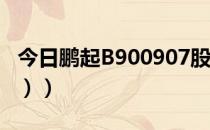 今日鹏起B900907股
））